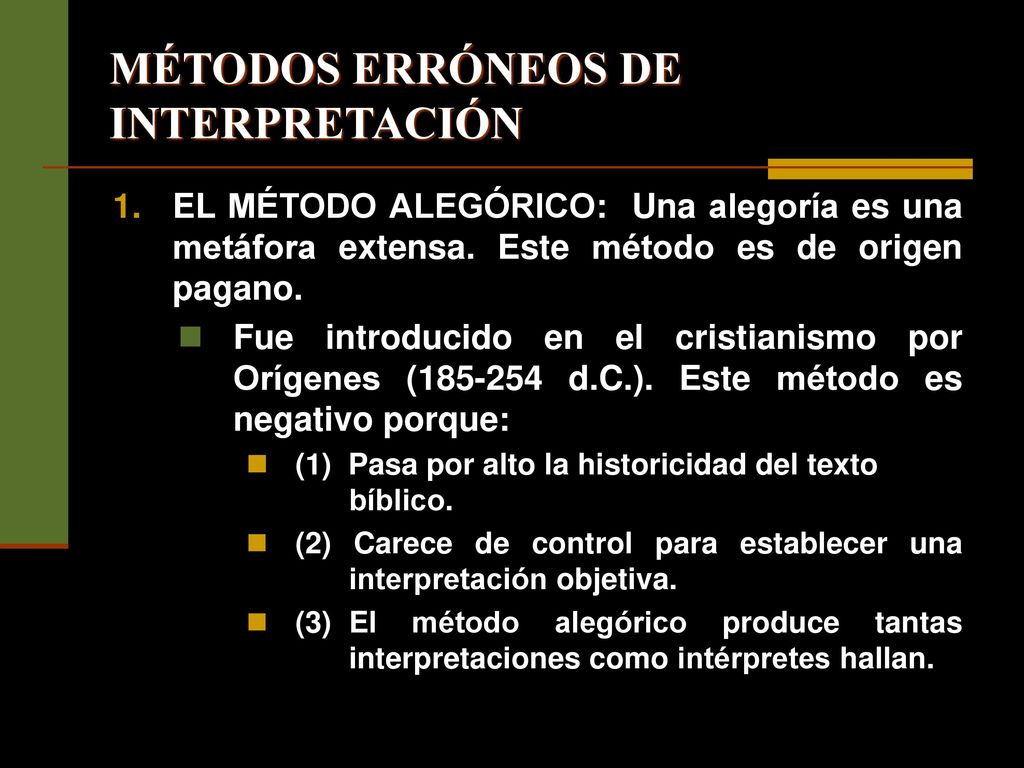 MÉTODOS ERRÓNEOS DE INTERPRETACIÓN

1. EL MÉTODO ALEGÓRICO: Una alegoría es una metáfora extensa. Este método es de origen pagano.

Fue introducido en el cristianismo por Orígenes (185-254 d.C.). Este método es negativo porque:

(1) Pasa por alto la historicidad del texto bíblico.

(2) Carece de control para establecer una interpretación objetiva.

(3) El método alegórico produce tantas interpretaciones como intérpretes hallan.